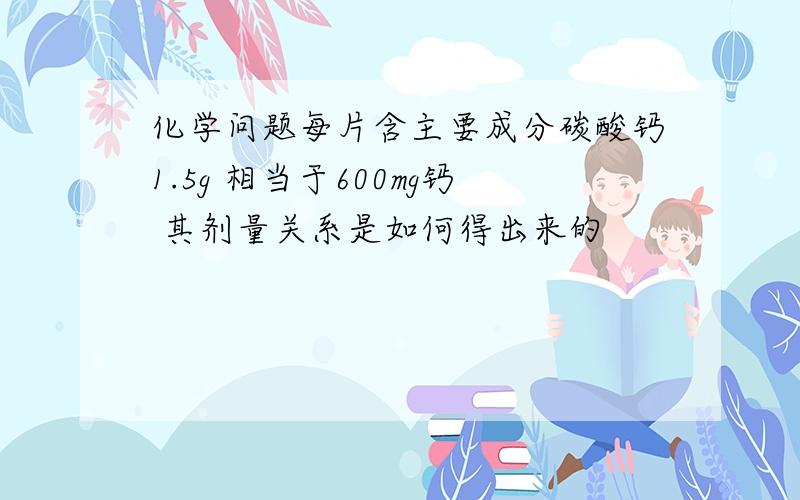 化学问题每片含主要成分碳酸钙1.5g 相当于600mg钙 其剂量关系是如何得出来的